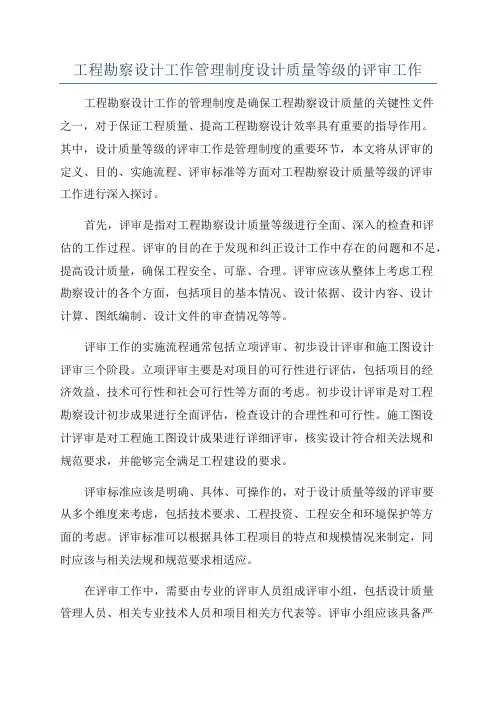 工程勘察设计工作管理制度设计质量等级的评审工作

工程勘察设计工作的管理制度是确保工程勘察设计质量的关键性文件之一，对于保证工程质量、提高工程勘察设计效率具有重要的指导作用。其中，设计质量等级的评审工作是管理制度的重要环节，本文将从评审的定义、目的、实施流程、评审标准等方面对工程勘察设计质量等级的评审工作进行深入探讨。

首先，评审是指对工程勘察设计质量等级进行全面、深入的检查和评估的工作过程。评审的目的在于发现和纠正设计工作中存在的问题和不足，提高设计质量，确保工程安全、可靠、合理。评审应该从整体上考虑工程勘察设计的各个方面，包括项目的基本情况、设计依据、设计内容、设计计算、图纸编制、设计文件的审查情况等等。

评审工作的实施流程通常包括立项评审、初步设计评审和施工图设计评审三个阶段。立项评审主要是对项目的可行性进行评估，包括项目的经济效益、技术可行性和社会可行性等方面的考虑。初步设计评审是对工程勘察设计初步成果进行全面评估，检查设计的合理性和可行性。施工图设计评审是对工程施工图设计成果进行详细评审，核实设计符合相关法规和规范要求，并能够完全满足工程建设的要求。

评审标准应该是明确、具体、可操作的，对于设计质量等级的评审要从多个维度来考虑，包括技术要求、工程投资、工程安全和环境保护等方面的考虑。评审标准可以根据具体工程项目的特点和规模情况来制定，同时应该与相关法规和规范要求相适应。

在评审工作中，需要由专业的评审人员组成评审小组，包括设计质量管理人员、相关专业技术人员和项目相关方代表等。评审小组应该具备严